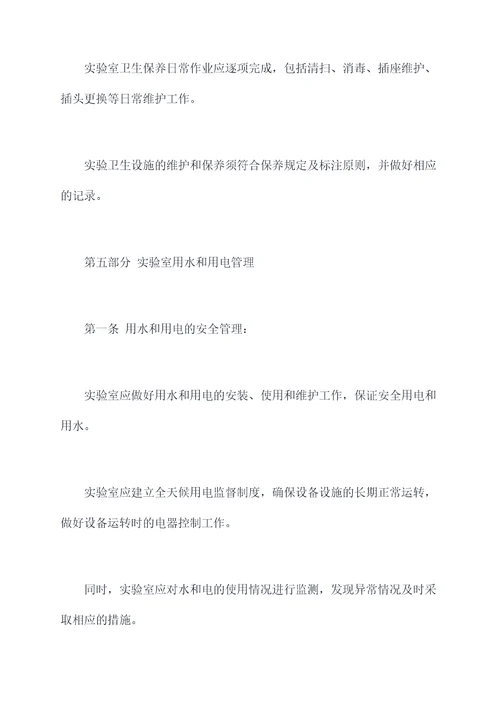 实验室卫生保养日常作业应逐项完成，包括清扫、消毒、插座维护、插头更换等日常维护工作。

实验卫生设施的维护和保养须符合保养规定及标注原则，并做好相应的记录。

第五部分 实验室用水和用电管理

第一条 用水和用电的安全管理：

实验室应做好用水和用电的安装、使用和维护工作，保证安全用电和用水。

实验室应建立全天候用电监督制度，确保设备设施的长期正常运转，做好设备运转时的电器控制工作。

同时，实验室应对水和电的使用情况进行监测，发现异常情况及时采取相应的措施。